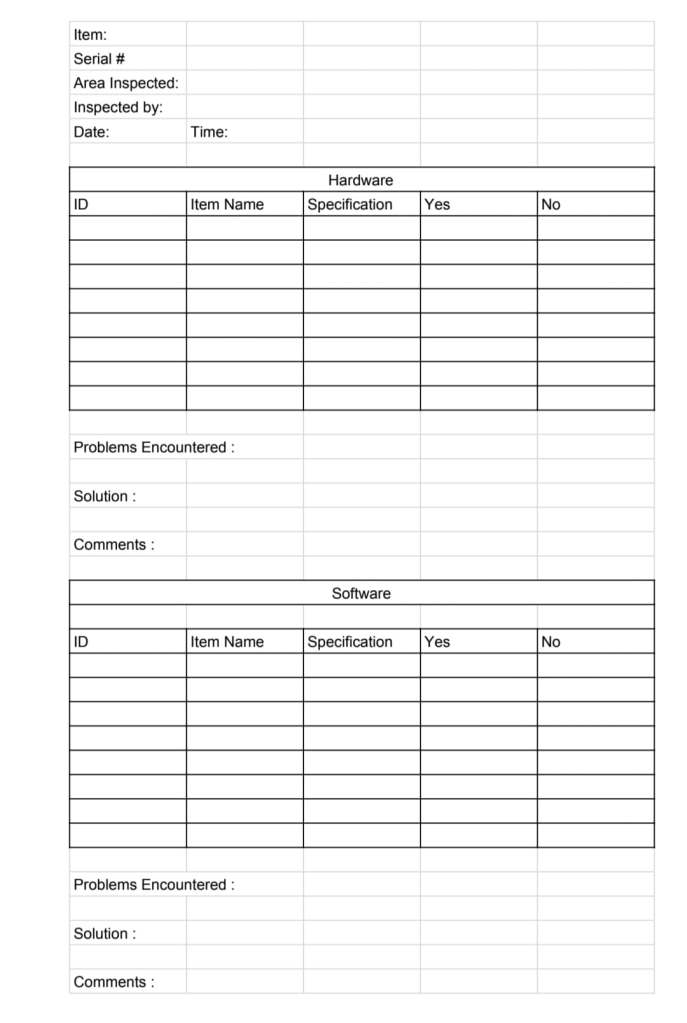 Item:
Serial #
Area Inspected:
Inspected by:
Date: Time:

Hardware

| ID | Item Name | Specification | Yes | No |
|---|---|---|---|---|
| | | | | |
| | | | | |
| | | | | |
| | | | | |
| | | | | |
| | | | | |
| | | | | |
| | | | | |

Problems Encountered :

Solution :

Comments :

Software

| ID | Item Name | Specification | Yes | No |
|---|---|---|---|---|
| | | | | |
| | | | | |
| | | | | |
| | | | | |
| | | | | |
| | | | | |
| | | | | |
| | | | | |

Problems Encountered :

Solution :

Comments :